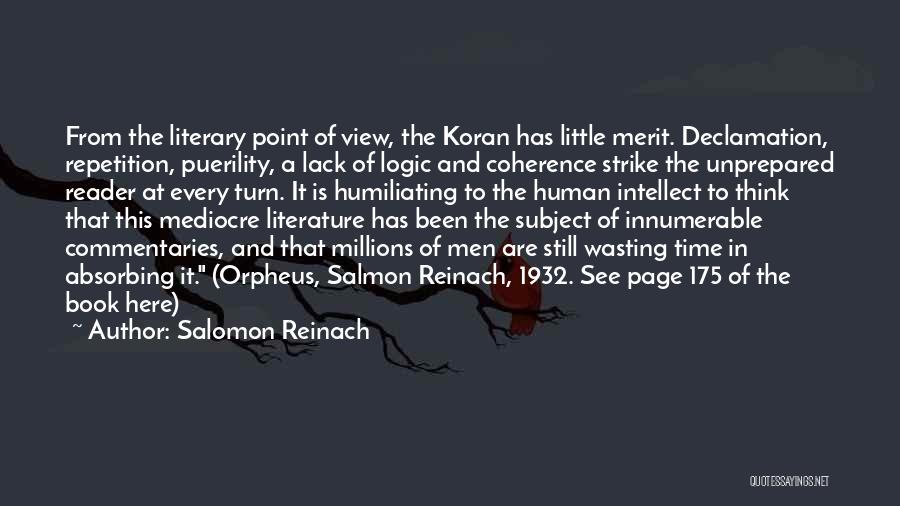 From the literary point of view, the Koran has little merit. Declamation, repetition, puerility, a lack of logic and coherence strike the unprepared reader at every turn. It is humiliating to the human intellect to think that this mediocre literature has been the subject of innumerable commentaries, and that millions of men are still wasting time in absorbing it." (Orpheus, Salmon Reinach, 1932. See page 175 of the book here)

~ Author: Salomon Reinach

QUOTESSAYINGS.NET